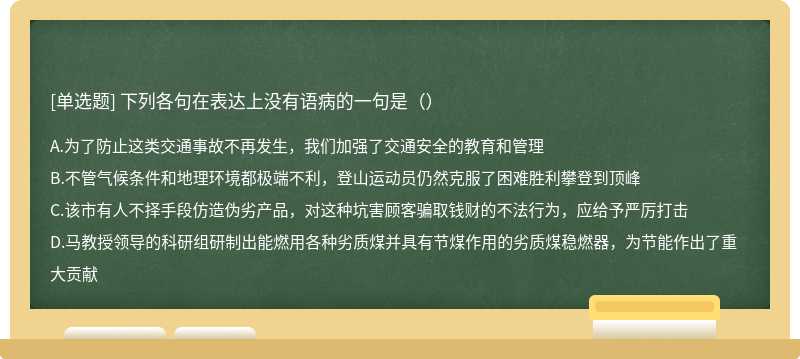 [单选题] 下列各句在表达上没有语病的一句是（）

A.为了防止这类交通事故不再发生，我们加强了交通安全的教育和管理

B.不管气候条件和地理环境都极端不利，登山运动员仍然克服了困难胜利攀登到顶峰

C.该市有人不择手段仿造伪劣产品，对这种坑害顾客骗取钱财的不法行为，应给予严厉打击

D.马教授领导的科研组研制出能燃用各种劣质煤并具有节煤作用的劣质煤稳燃器，为节能作出了重大贡献